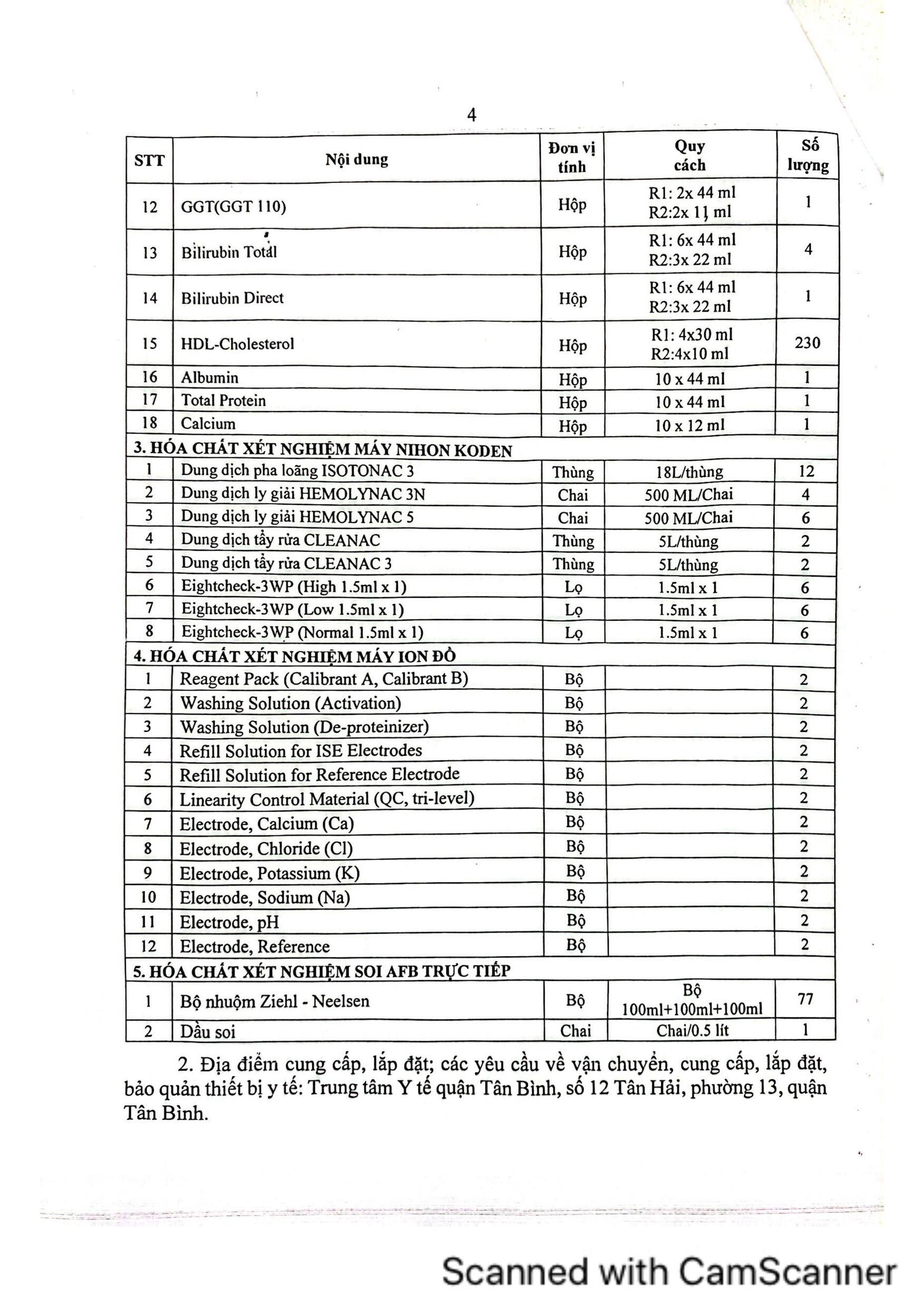 4

| STT | Nội dung | Đơn vị tính | Quy cách | Số lượng |
|---|---|---|---|---|
| 12 | GGT(GGT 110) | Hộp | R1: 2x 44 ml R2:2x 11 ml | 1 |
| 13 | Bilirubin Total | Hộp | R1: 6x 44 ml R2:3x 22 ml | 4 |
| 14 | Bilirubin Direct | Hộp | R1: 6x 44 ml R2:3x 22 ml | 1 |
| 15 | HDL-Cholesterol | Hộp | R1: 4x30 ml R2:4x10 ml | 230 |
| 16 | Albumin | Hộp | 10 x 44 ml | 1 |
| 17 | Total Protein | Hộp | 10 x 44 ml | 1 |
| 18 | Calcium | Hộp | 10 x 12 ml | 1 |
| 3. HÓA CHẤT XÉT NGHIỆM MÁY NIHON KODEN | | | | |
| 1 | Dung dịch pha loãng ISOTONAC 3 | Thùng | 18L/thùng | 12 |
| 2 | Dung dịch ly giải HEMOLYNAC 3N | Chai | 500 ML/Chai | 4 |
| 3 | Dung dịch ly giải HEMOLYNAC 5 | Chai | 500 ML/Chai | 6 |
| 4 | Dung dịch tẩy rửa CLEANAC | Thùng | 5L/thùng | 2 |
| 5 | Dung dịch tẩy rửa CLEANAC 3 | Thùng | 5L/thùng | 2 |
| 6 | Eightcheck-3WP (High 1.5ml x 1) | Lọ | 1.5ml x 1 | 6 |
| 7 | Eightcheck-3WP (Low 1.5ml x 1) | Lọ | 1.5ml x 1 | 6 |
| 8 | Eightcheck-3WP (Normal 1.5ml x 1) | Lọ | 1.5ml x 1 | 6 |
| 4. HÓA CHẤT XÉT NGHIỆM MÁY ION ĐỒ | | | | |
| 1 | Reagent Pack (Calibrant A, Calibrant B) | Bộ | | 2 |
| 2 | Washing Solution (Activation) | Bộ | | 2 |
| 3 | Washing Solution (De-proteinizer) | Bộ | | 2 |
| 4 | Refill Solution for ISE Electrodes | Bộ | | 2 |
| 5 | Refill Solution for Reference Electrode | Bộ | | 2 |
| 6 | Linearity Control Material (QC, tri-level) | Bộ | | 2 |
| 7 | Electrode, Calcium (Ca) | Bộ | | 2 |
| 8 | Electrode, Chloride (Cl) | Bộ | | 2 |
| 9 | Electrode, Potassium (K) | Bộ | | 2 |
| 10 | Electrode, Sodium (Na) | Bộ | | 2 |
| 11 | Electrode, pH | Bộ | | 2 |
| 12 | Electrode, Reference | Bộ | | 2 |
| 5. HÓA CHẤT XÉT NGHIỆM SOI AFB TRỰC TIẾP | | | | |
| 1 | Bộ nhuộm Ziehl - Neelsen | Bộ | Bộ 100ml+100ml+100ml | 77 |
| 2 | Dầu soi | Chai | Chai/0.5 lít | 1 |

2. Địa điểm cung cấp, lắp đặt; các yêu cầu về vận chuyển, cung cấp, lắp đặt, bảo quản thiết bị y tế: Trung tâm Y tế quận Tân Bình, số 12 Tân Hải, phường 13, quận Tân Bình.

Scanned with CamScanner